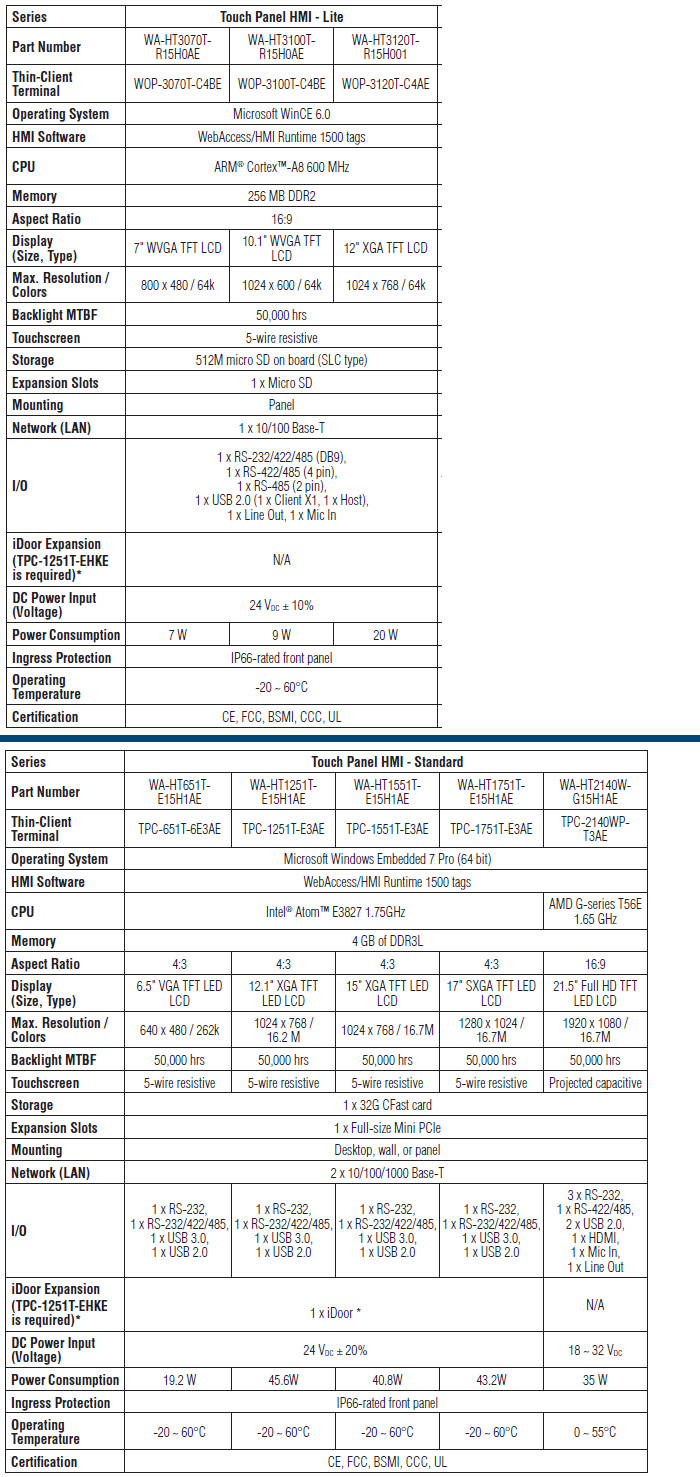 | Series | Touch Panel HMI - Lite | | |
|---|---|---|---|
| Part Number | WA-HT3070T-R15H0AE | WA-HT3100T-R15H0AE | WA-HT3120T-R15H001 |
| Thin-Client Terminal | WOP-3070T-C4BE | WOP-3100T-C4BE | WOP-3120T-C4AE |
| Operating System | Microsoft WinCE 6.0 | | |
| HMI Software | WebAccess/HMI Runtime 1500 tags | | |
| CPU | ARM® Cortex™-A8 600 MHz | | |
| Memory | 256 MB DDR2 | | |
| Aspect Ratio | 16:9 | | |
| Display (Size, Type) | 7" WVGA TFT LCD | 10.1" WVGA TFT LCD | 12" XGA TFT LCD |
| Max. Resolution / Colors | 800 x 480 / 64k | 1024 x 600 / 64k | 1024 x 768 / 64k |
| Backlight MTBF | 50,000 hrs | | |
| Touchscreen | 5-wire resistive | | |
| Storage | 512M micro SD on board (SLC type) | | |
| Expansion Slots | 1 x Micro SD | | |
| Mounting | Panel | | |
| Network (LAN) | 1 x 10/100 Base-T | | |
| I/O | 1 x RS-232/422/485 (DB9), 1 x RS-422/485 (4 pin), 1 x RS-485 (2 pin), 1 x USB 2.0 (1 x Client X1, 1 x Host), 1 x Line Out, 1 x Mic In | | |
| iDoor Expansion (TPC-1251T-EHKE is required)* | N/A | | |
| DC Power Input (Voltage) | 24 $V_{DC}$ ± 10% | | |
| Power Consumption | 7 W | 9 W | 20 W |
| Ingress Protection | IP66-rated front panel | | |
| Operating Temperature | -20 ~ 60°C | | |
| Certification | CE, FCC, BSMI, CCC, UL | | |

| Series | Touch Panel HMI - Standard | | | | |
|---|---|---|---|---|---|
| Part Number | WA-HT651T-E15H1AE | WA-HT1251T-E15H1AE | WA-HT1551T-E15H1AE | WA-HT1751T-E15H1AE | WA-HT2140W-G15H1AE |
| Thin-Client Terminal | TPC-651T-6E3AE | TPC-1251T-E3AE | TPC-1551T-E3AE | TPC-1751T-E3AE | TPC-2140WP-T3AE |
| Operating System | Microsoft Windows Embedded 7 Pro (64 bit) | | | | |
| HMI Software | WebAccess/HMI Runtime 1500 tags | | | | |
| CPU | Intel® Atom™ E3827 1.75GHz | | | | AMD G-series T56E 1.65 GHz |
| Memory | 4 GB of DDR3L | | | | |
| Aspect Ratio | 4:3 | 4:3 | 4:3 | 4:3 | 16:9 |
| Display (Size, Type) | 6.5" VGA TFT LED LCD | 12.1" XGA TFT LED LCD | 15" XGA TFT LED LCD | 17" SXGA TFT LED LCD | 21.5" Full HD TFT LED LCD |
| Max. Resolution / Colors | 640 x 480 / 262k | 1024 x 768 / 16.2 M | 1024 x 768 / 16.7M | 1280 x 1024 / 16.7M | 1920 x 1080 / 16.7M |
| Backlight MTBF | 50,000 hrs | 50,000 hrs | 50,000 hrs | 50,000 hrs | 50,000 hrs |
| Touchscreen | 5-wire resistive | 5-wire resistive | 5-wire resistive | 5-wire resistive | Projected capacitive |
| Storage | 1 x 32G CFast card | | | | |
| Expansion Slots | 1 x Full-size Mini PCIe | | | | |
| Mounting | Desktop, wall, or panel | | | | |
| Network (LAN) | 2 x 10/100/1000 Base-T | | | | |
| I/O | 1 x RS-232, 1 x RS-232/422/485, 1 x USB 3.0, 1 x USB 2.0 | 1 x RS-232, 1 x RS-232/422/485, 1 x USB 3.0, 1 x USB 2.0 | 1 x RS-232, 1 x RS-232/422/485, 1 x USB 3.0, 1 x USB 2.0 | 1 x RS-232, 1 x RS-232/422/485, 1 x USB 3.0, 1 x USB 2.0 | 3 x RS-232, 1 x RS-422/485, 2 x USB 2.0, 1 x HDMI, 1 x Mic In, 1 x Line Out |
| iDoor Expansion (TPC-1251T-EHKE is required)* | 1 x iDoor * | | | | N/A |
| DC Power Input (Voltage) | 24 $V_{DC}$ ± 20% | | | | 18 ~ 32 $V_{DC}$ |
| Power Consumption | 19.2 W | 45.6W | 40.8W | 43.2W | 35 W |
| Ingress Protection | IP66-rated front panel | | | | |
| Operating Temperature | -20 ~ 60°C | -20 ~ 60°C | -20 ~ 60°C | -20 ~ 60°C | 0 ~ 55°C |
| Certification | CE, FCC, BSMI, CCC, UL | | | | |